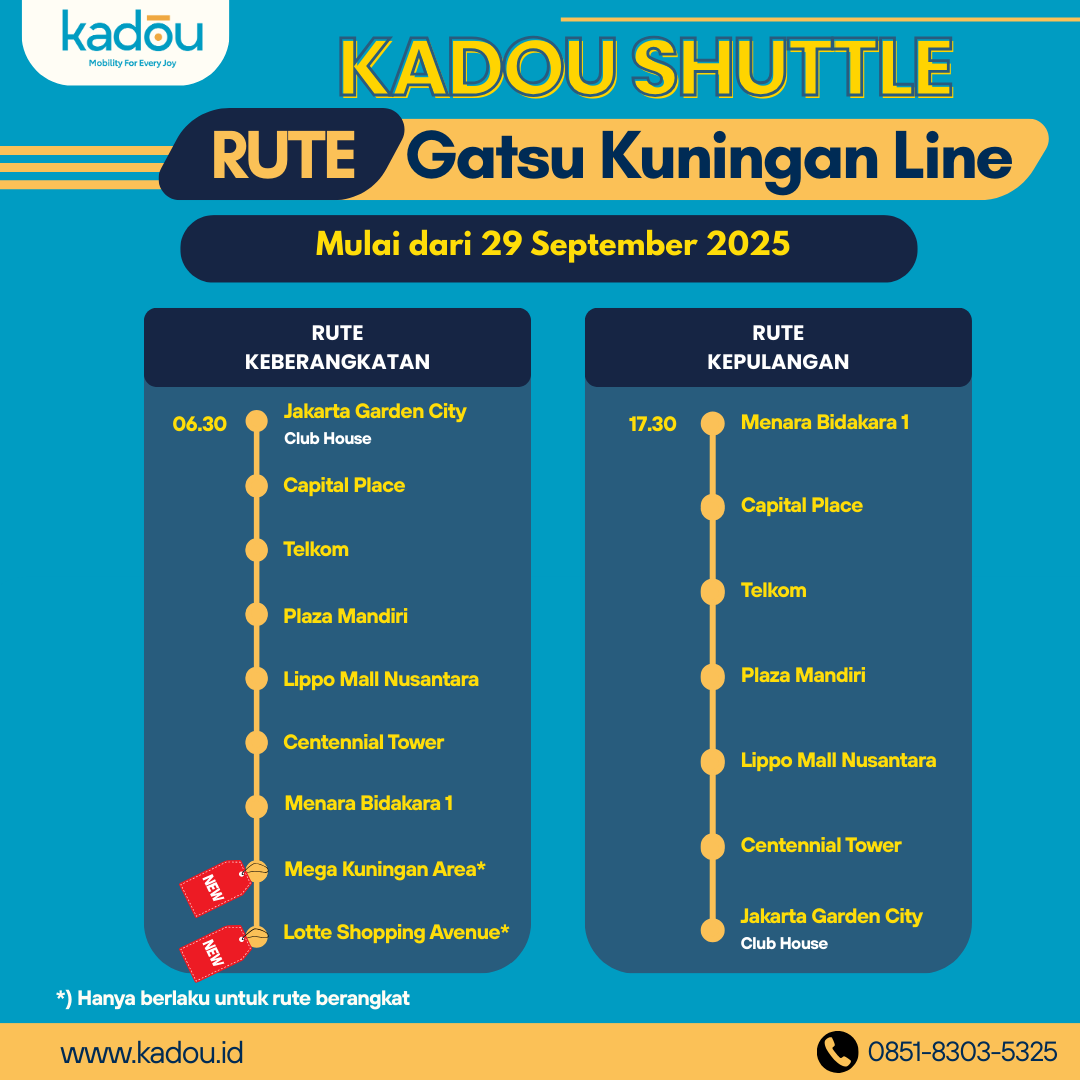 kadou
Mobility For Every Joy

KADOU SHUTTLE

RUTE Gatsu Kuningan Line

Mulai dari 29 September 2025

RUTE
KEBERANGKATAN

06.30 Jakarta Garden City
Club House

Capital Place

Telkom

Plaza Mandiri

Lippo Mall Nusantara

Centennial Tower

Menara Bidakara 1

NEW Mega Kuningan Area*

NEW Lotte Shopping Avenue*

RUTE
KEPULANGAN

17.30 Menara Bidakara 1

Capital Place

Telkom

Plaza Mandiri

Lippo Mall Nusantara

Centennial Tower

Jakarta Garden City
Club House

*) Hanya berlaku untuk rute berangkat

www.kadou.id

0851-8303-5325